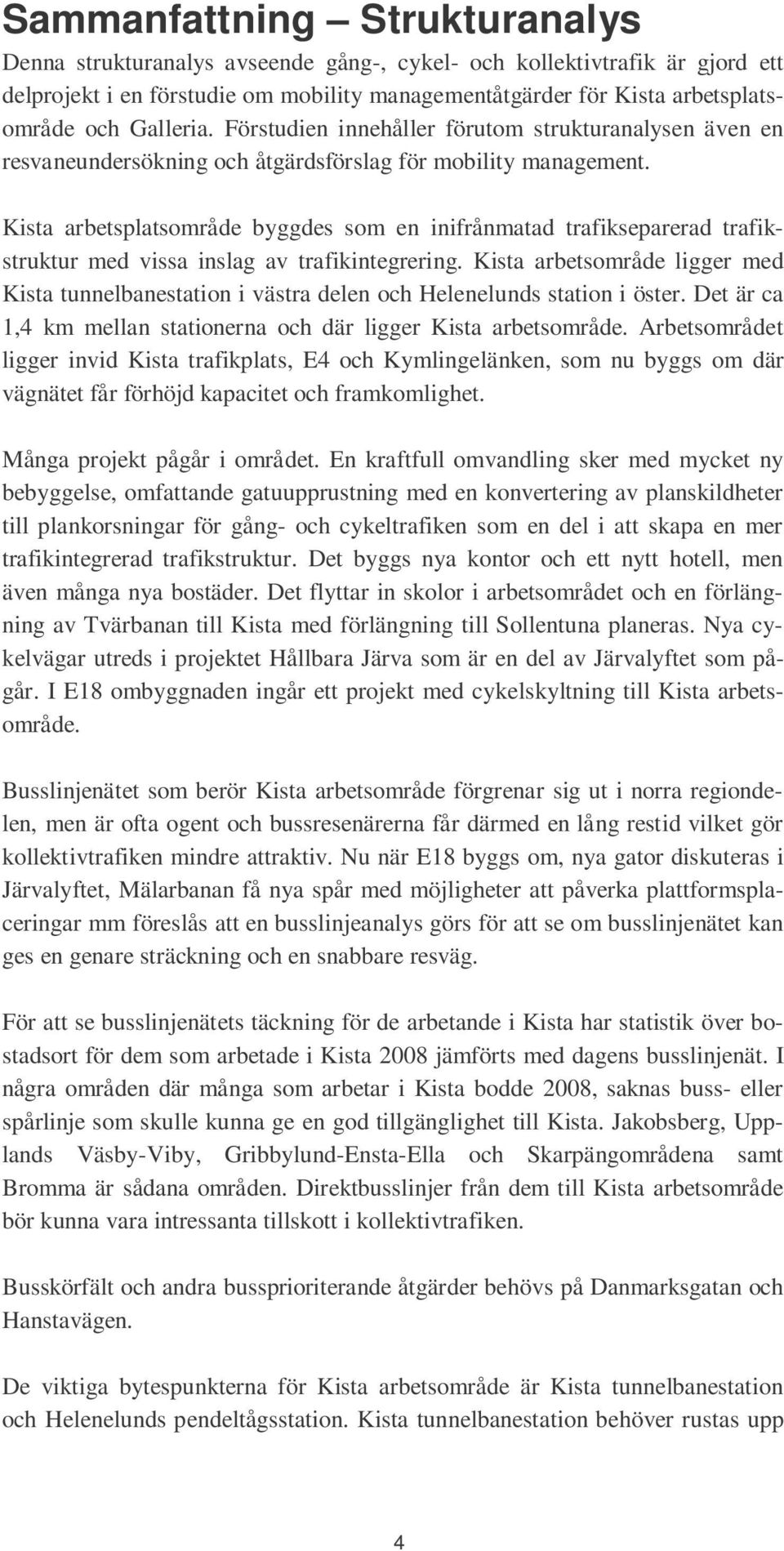 Sammanfattning – Strukturanalys

Denna strukturanalys avseende gång-, cykel- och kollektivtrafik är gjord ett delprojekt i en förstudie om mobility managementåtgärder för Kista arbetsplatsområde och Galleria. Förstudien innehåller förutom strukturanalysen även en resvaneundersökning och åtgärdsförslag för mobility management.

Kista arbetsplatsområde byggdes som en inifrånmatad trafikseparerad trafikstruktur med vissa inslag av trafikintegrering. Kista arbetsområde ligger med Kista tunnelbanestation i västra delen och Helenelunds station i öster. Det är ca 1,4 km mellan stationerna och där ligger Kista arbetsområde. Arbetsområdet ligger invid Kista trafikplats, E4 och Kymlingelänken, som nu byggs om där vägnätet får förhöjd kapacitet och framkomlighet.

Många projekt pågår i området. En kraftfull omvandling sker med mycket ny bebyggelse, omfattande gatuupprustning med en konvertering av planskildheter till plankorsningar för gång- och cykeltrafiken som en del i att skapa en mer trafikintegrerad trafikstruktur. Det byggs nya kontor och ett nytt hotell, men även många nya bostäder. Det flyttar in skolor i arbetsområdet och en förlängning av Tvärbanan till Kista med förlängning till Sollentuna planeras. Nya cykelvägar utreds i projektet Hållbara Järva som är en del av Järvalyftet som pågår. I E18 ombyggnaden ingår ett projekt med cykelskyltning till Kista arbetsområde.

Busslinjenätet som berör Kista arbetsområde förgrenar sig ut i norra regiondelen, men är ofta ogent och bussresenärerna får därmed en lång restid vilket gör kollektivtrafiken mindre attraktiv. Nu när E18 byggs om, nya gator diskuteras i Järvalyftet, Mälarbanan få nya spår med möjligheter att påverka plattformsplaceringar mm föreslås att en busslinjeanalys görs för att se om busslinjenätet kan ges en genare sträckning och en snabbare resväg.

För att se busslinjenätets täckning för de arbetande i Kista har statistik över bostadsort för dem som arbetade i Kista 2008 jämförts med dagens busslinjenät. I några områden där många som arbetar i Kista bodde 2008, saknas buss- eller spårlinje som skulle kunna ge en god tillgänglighet till Kista. Jakobsberg, Upplands Väsby-Viby, Gribbylund-Ensta-Ella och Skarpängområdena samt Bromma är sådana områden. Direktbusslinjer från dem till Kista arbetsområde bör kunna vara intressanta tillskott i kollektivtrafiken.

Busskörfält och andra bussprioriterande åtgärder behövs på Danmarksgatan och Hanstavägen.

De viktiga bytespunkterna för Kista arbetsområde är Kista tunnelbanestation och Helenelunds pendeltågsstation. Kista tunnelbanestation behöver rustas upp

4